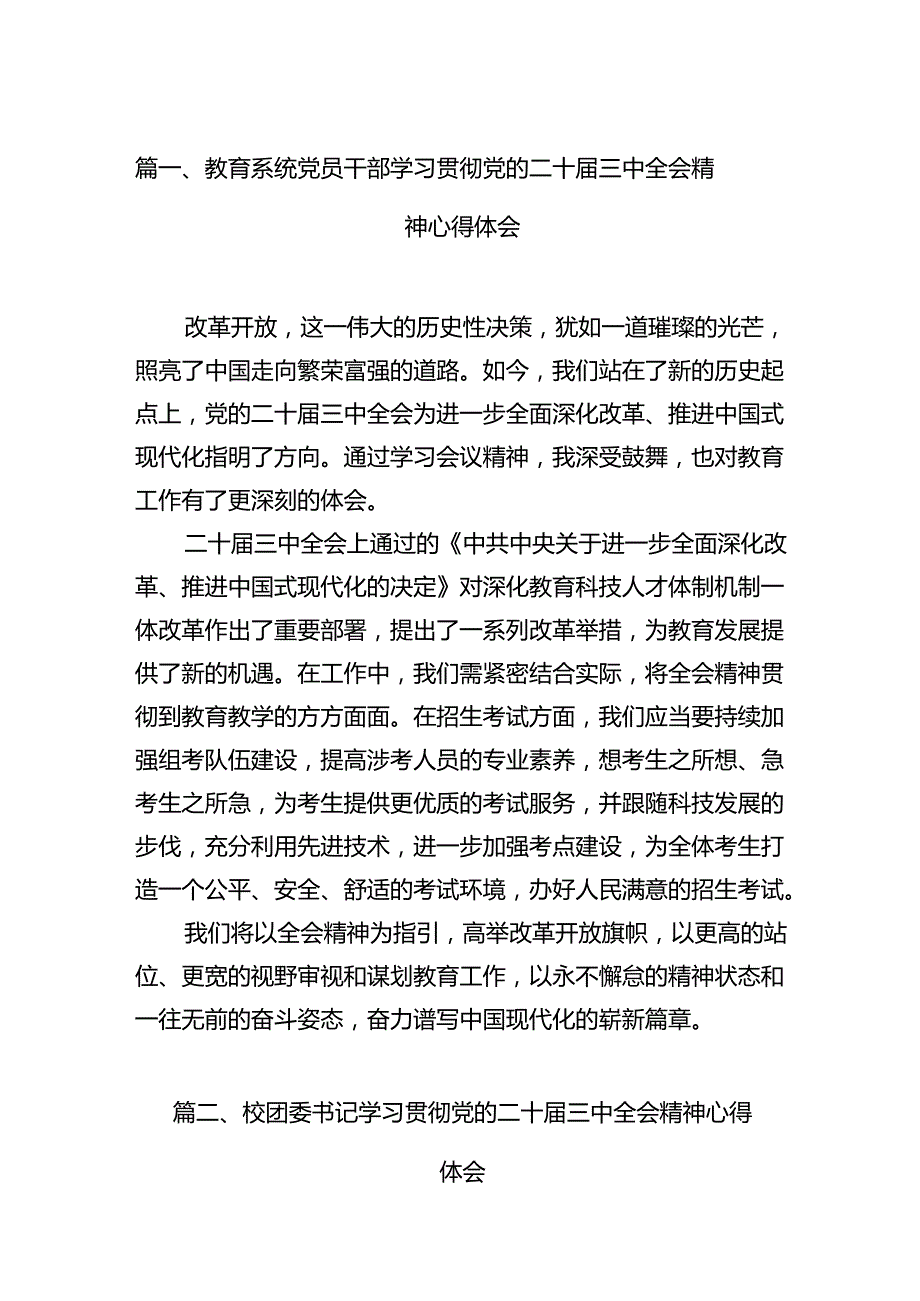 篇一、教育系统党员干部学习贯彻党的二十届三中全会精神心得体会

改革开放，这一伟大的历史性决策，犹如一道璀璨的光芒，照亮了中国走向繁荣富强的道路。如今，我们站在了新的历史起点上，党的二十届三中全会为进一步全面深化改革、推进中国式现代化指明了方向。通过学习会议精神，我深受鼓舞，也对教育工作有了更深刻的体会。

二十届三中全会上通过的《中共中央关于进一步全面深化改革、推进中国式现代化的决定》对深化教育科技人才体制机制一体改革作出了重要部署，提出了一系列改革举措，为教育发展提供了新的机遇。在工作中，我们需紧密结合实际，将全会精神贯彻到教育教学的方方面面。在招生考试方面，我们应当要持续加强组考队伍建设，提高涉考人员的专业素养，想考生之所想、急考生之所急，为考生提供更优质的考试服务，并跟随科技发展的步伐，充分利用先进技术，进一步加强考点建设，为全体考生打造一个公平、安全、舒适的考试环境，办好人民满意的招生考试。

我们将以全会精神为指引，高举改革开放旗帜，以更高的站位、更宽的视野审视和谋划教育工作，以永不懈怠的精神状态和一往无前的奋斗姿态，奋力谱写中国现代化的崭新篇章。

篇二、校团委书记学习贯彻党的二十届三中全会精神心得体会